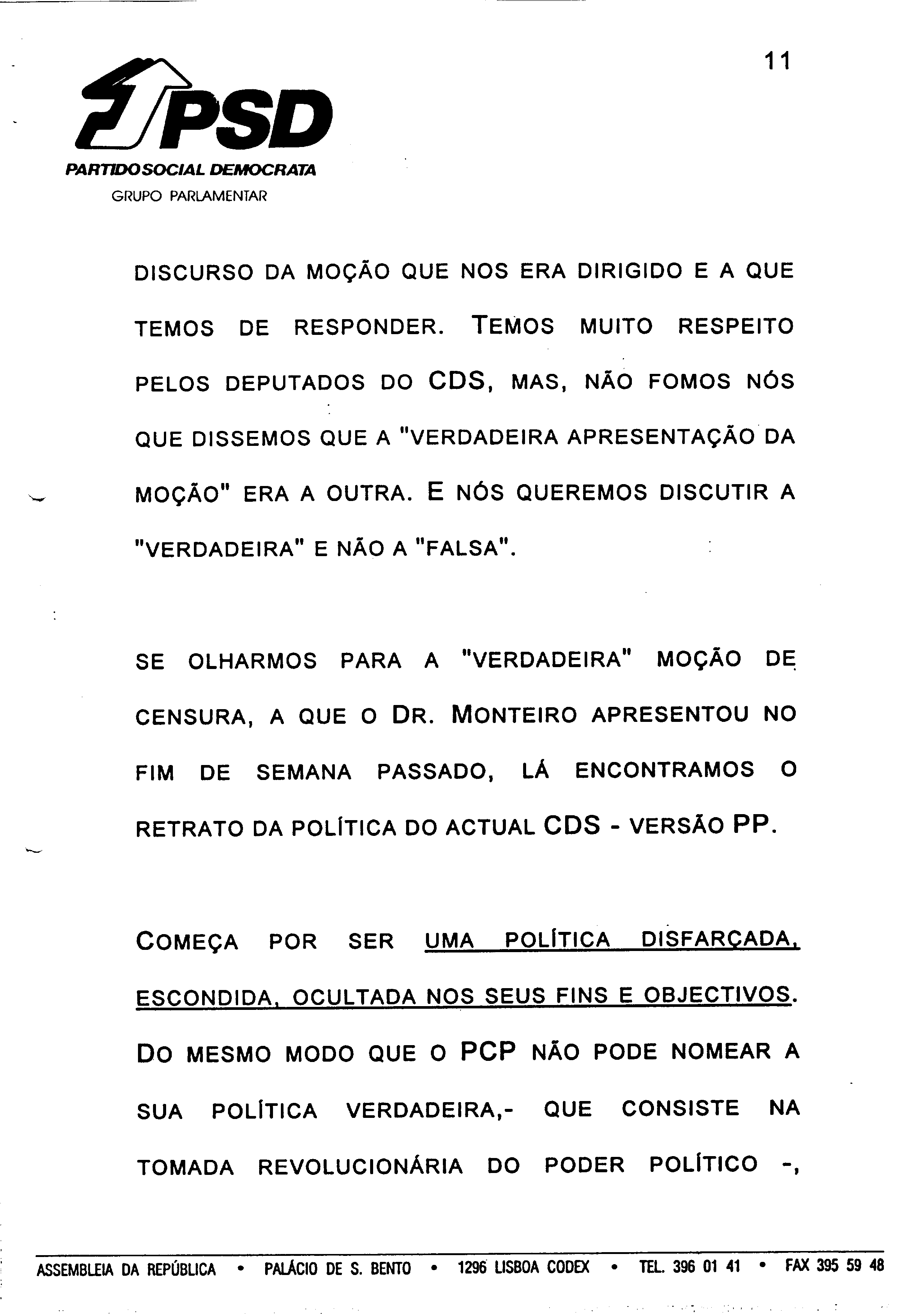 11

PSD
PARTIDO SOCIAL DEMOCRATA
GRUPO PARLAMENTAR

DISCURSO DA MOÇÃO QUE NOS ERA DIRIGIDO E A QUE TEMOS DE RESPONDER. TEMOS MUITO RESPEITO PELOS DEPUTADOS DO CDS, MAS, NÃO FOMOS NÓS QUE DISSEMOS QUE A "VERDADEIRA APRESENTAÇÃO DA MOÇÃO" ERA A OUTRA. E NÓS QUEREMOS DISCUTIR A "VERDADEIRA" E NÃO A "FALSA".

SE OLHARMOS PARA A "VERDADEIRA" MOÇÃO DE CENSURA, A QUE O DR. MONTEIRO APRESENTOU NO FIM DE SEMANA PASSADO, LÁ ENCONTRAMOS O RETRATO DA POLÍTICA DO ACTUAL CDS - VERSÃO PP.

COMEÇA POR SER UMA POLÍTICA DISFARÇADA, ESCONDIDA, OCULTADA NOS SEUS FINS E OBJECTIVOS. DO MESMO MODO QUE O PCP NÃO PODE NOMEAR A SUA POLÍTICA VERDADEIRA,- QUE CONSISTE NA TOMADA REVOLUCIONÁRIA DO PODER POLÍTICO -,

ASSEMBLEIA DA REPÚBLICA • PALÁCIO DE S. BENTO • 1296 LISBOA CODEX • TEL. 396 01 41 • FAX 395 59 48